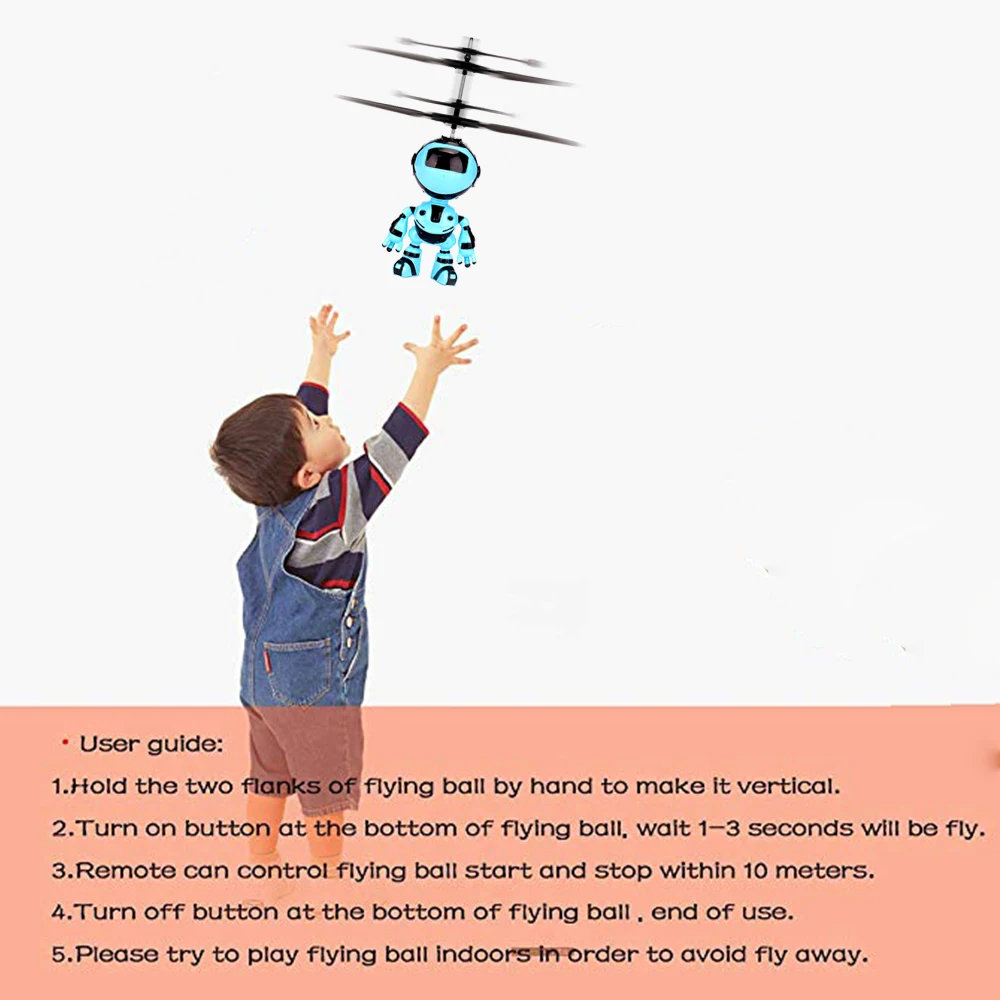 • User guide:

1.Hold the two flanks of flying ball by hand to make it vertical.

2.Turn on button at the bottom of flying ball, wait 1–3 seconds will be fly.

3.Remote can control flying ball start and stop within 10 meters.

4.Turn off button at the bottom of flying ball , end of use.

5.Please try to play flying ball indoors in order to avoid fly away.